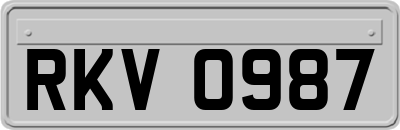 RKV 0987